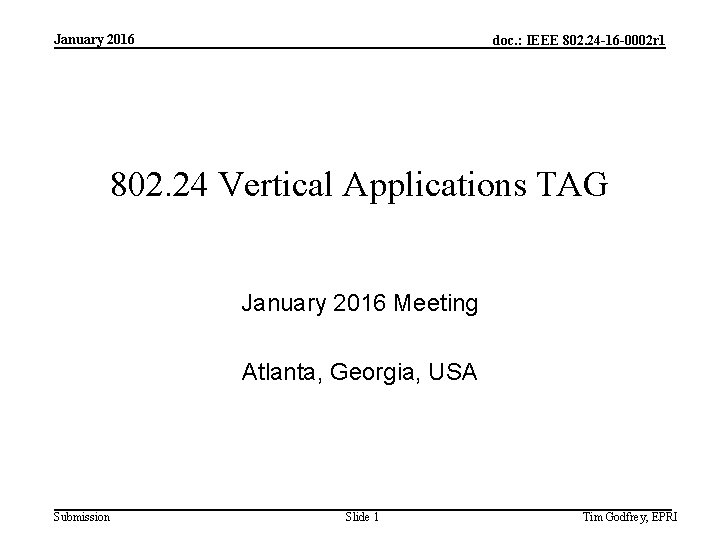 January 2016

doc.: IEEE 802.24-16-0002r1

802.24 Vertical Applications TAG

January 2016 Meeting

Atlanta, Georgia, USA

Submission

Slide 1

Tim Godfrey, EPRI